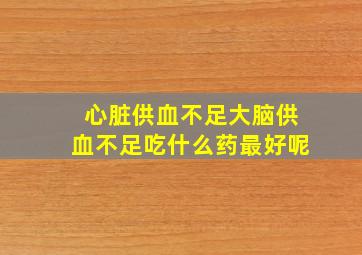 心脏供血不足大脑供血不足吃什么药最好呢